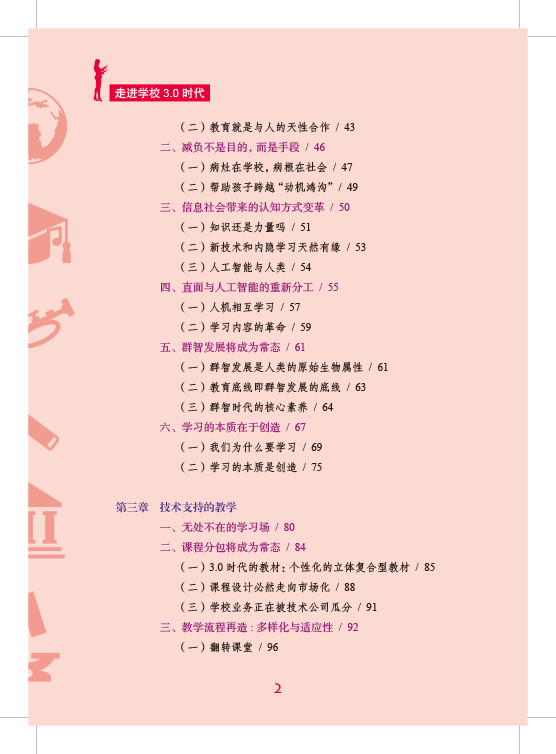 走进学校 3.0 时代

（二）教育就是与人的天性合作 / 43
二、减负不是目的，而是手段 / 46
（一）病灶在学校，病根在社会 / 47
（二）帮助孩子跨越“动机鸿沟” / 49
三、信息社会带来的认知方式变革 / 50
（一）知识还是力量吗 / 51
（二）新技术和内隐学习天然有缘 / 53
（三）人工智能与人类 / 54
四、直面与人工智能的重新分工 / 55
（一）人机相互学习 / 57
（二）学习内容的革命 / 59
五、群智发展将成为常态 / 61
（一）群智发展是人类的原始生物属性 / 61
（二）教育底线即群智发展的底线 / 63
（三）群智时代的核心素养 / 64
六、学习的本质在于创造 / 67
（一）我们为什么要学习 / 69
（二）学习的本质是创造 / 75

第三章　技术支持的教学
一、无处不在的学习场 / 80
二、课程分包将成为常态 / 84
（一）3.0 时代的教材：个性化的立体复合型教材 / 85
（二）课程设计必然走向市场化 / 88
（三）学校业务正在被技术公司瓜分 / 91
三、教学流程再造：多样化与适应性 / 92
（一）翻转课堂 / 96

2